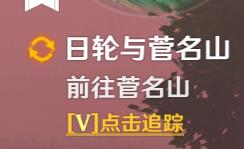 日轮与菅名山

前往菅名山

[V]点击追踪